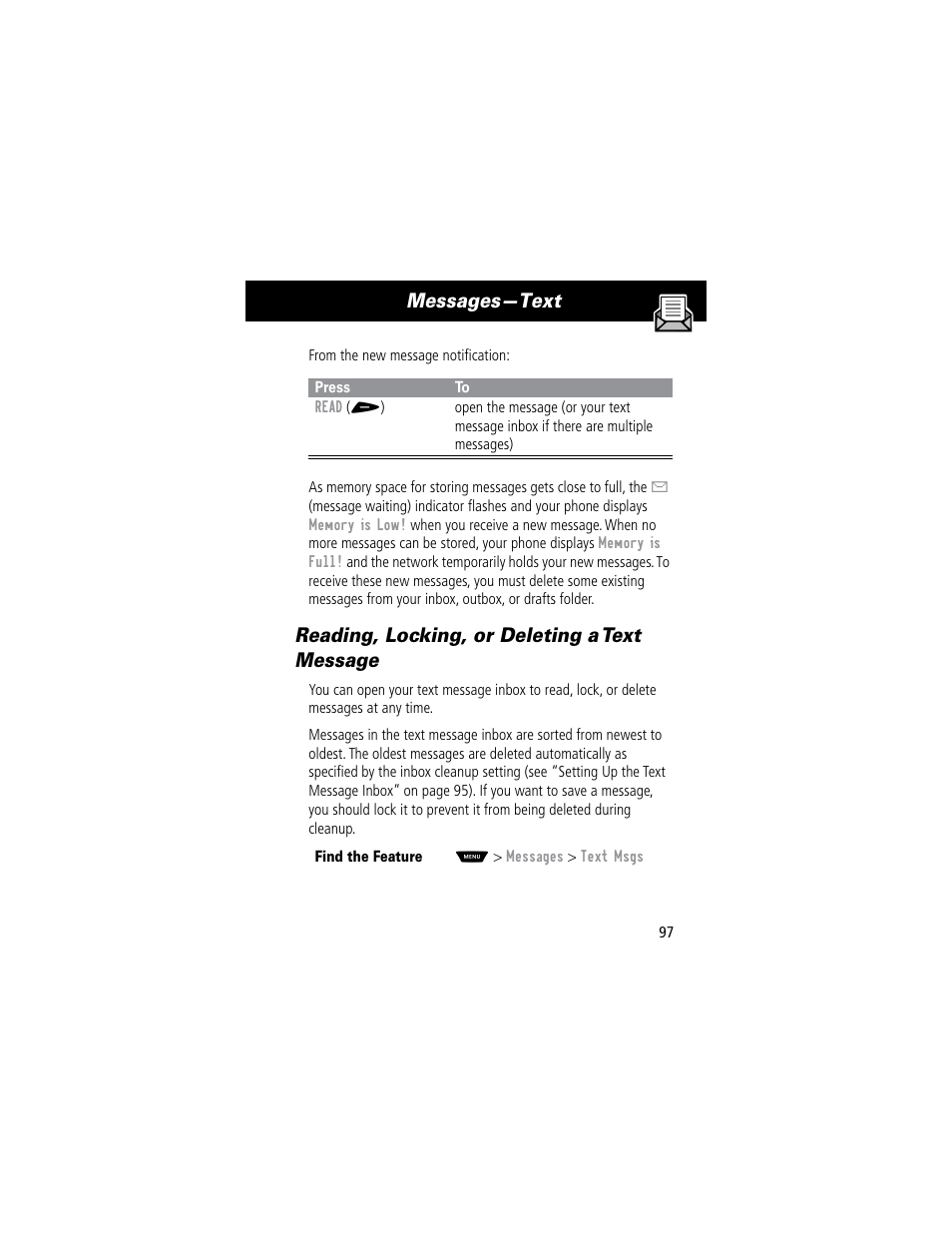 Messages—Text

From the new message notification:

| Press | To |
|---|---|
| READ ( ) | open the message (or your text message inbox if there are multiple messages) |

As memory space for storing messages gets close to full, the (message waiting) indicator flashes and your phone displays Memory is Low! when you receive a new message. When no more messages can be stored, your phone displays Memory is Full! and the network temporarily holds your new messages. To receive these new messages, you must delete some existing messages from your inbox, outbox, or drafts folder.

Reading, Locking, or Deleting a Text Message

You can open your text message inbox to read, lock, or delete messages at any time.

Messages in the text message inbox are sorted from newest to oldest. The oldest messages are deleted automatically as specified by the inbox cleanup setting (see "Setting Up the Text Message Inbox" on page 95). If you want to save a message, you should lock it to prevent it from being deleted during cleanup.

Find the Feature MENU > Messages > Text Msgs

97